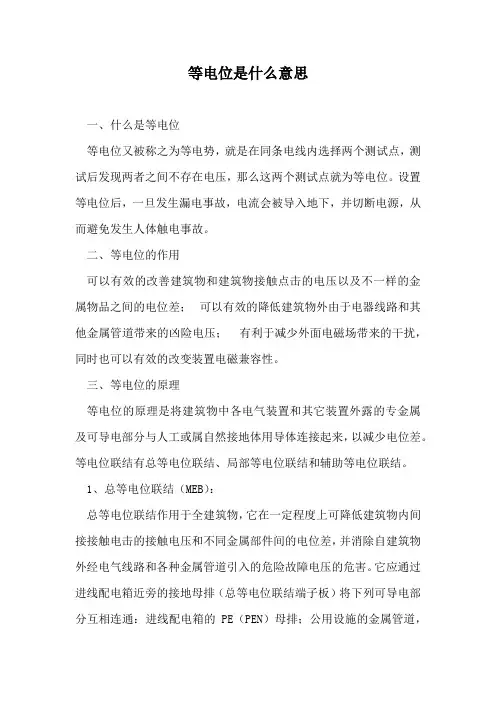 等电位是什么意思

一、什么是等电位

等电位又被称之为等电势，就是在同条电线内选择两个测试点，测试后发现两者之间不存在电压，那么这两个测试点就为等电位。设置等电位后，一旦发生漏电事故，电流会被导入地下，并切断电源，从而避免发生人体触电事故。

二、等电位的作用

可以有效的改善建筑物和建筑物接触点击的电压以及不一样的金属物品之间的电位差；　可以有效的降低建筑物外由于电器线路和其他金属管道带来的凶险电压；　　有利于减少外面电磁场带来的干扰，同时也可以有效的改变装置电磁兼容性。

三、等电位的原理

等电位的原理是将建筑物中各电气装置和其它装置外露的专金属及可导电部分与人工或属自然接地体用导体连接起来，以减少电位差。等电位联结有总等电位联结、局部等电位联结和辅助等电位联结。

1、总等电位联结（MEB）：

总等电位联结作用于全建筑物，它在一定程度上可降低建筑物内间接接触电击的接触电压和不同金属部件间的电位差，并消除自建筑物外经电气线路和各种金属管道引入的危险故障电压的危害。它应通过进线配电箱近旁的接地母排（总等电位联结端子板）将下列可导电部分互相连通：进线配电箱的 PE（PEN）母排；公用设施的金属管道，